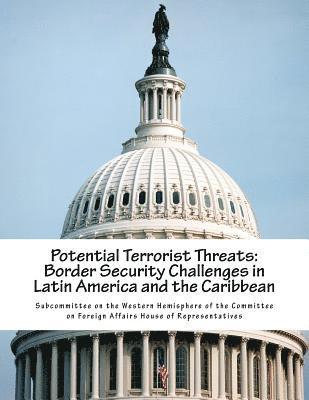 Potential Terrorist Threats: Border Security Challenges in Latin America and the Caribbean

Subcommittee on the Western Hemisphere of the Committee on Foreign Affairs House of Representatives